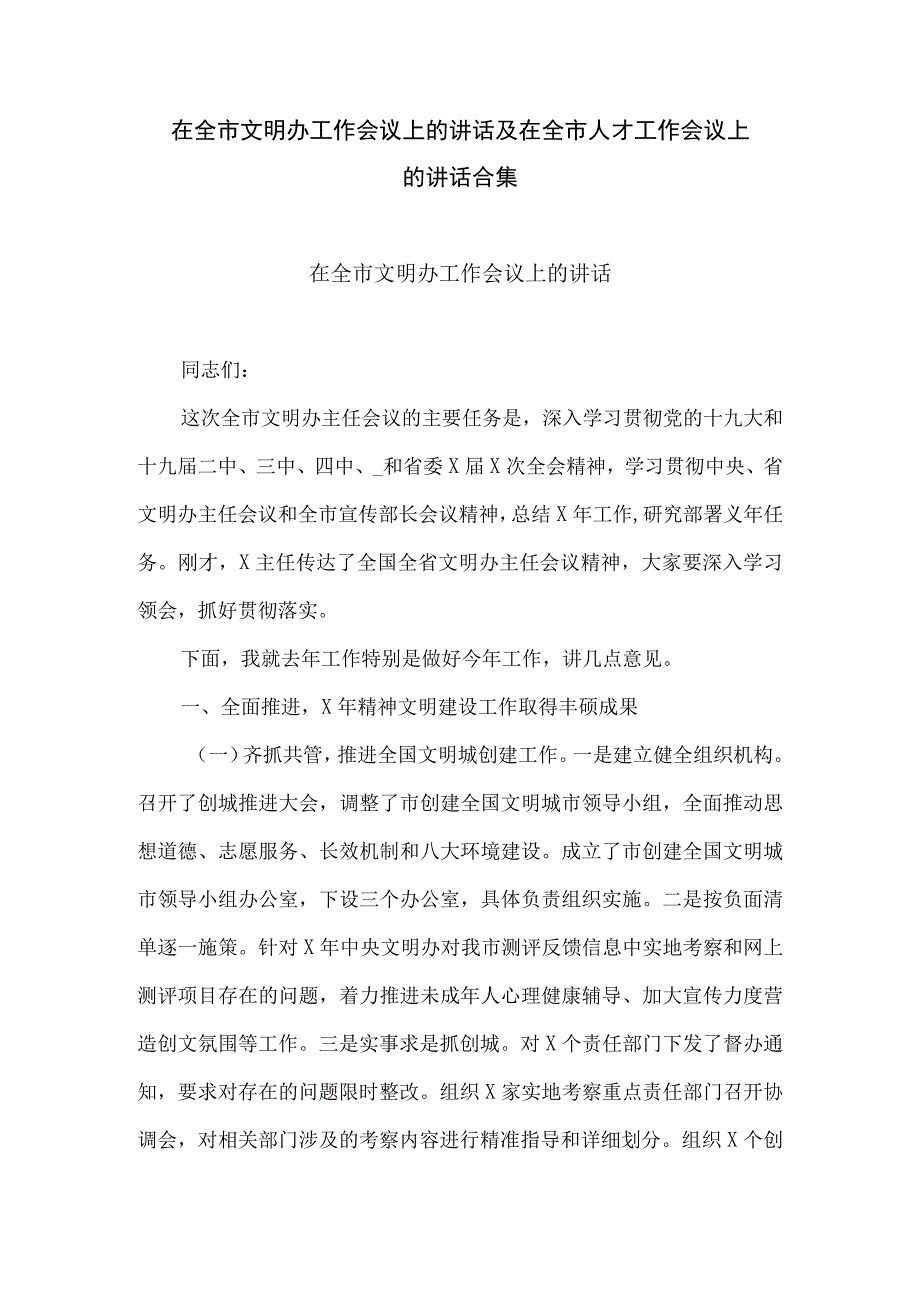 在全市文明办工作会议上的讲话及在全市人才工作会议上的讲话合集

在全市文明办工作会议上的讲话

同志们：

这次全市文明办主任会议的主要任务是，深入学习贯彻党的十九大和十九届二中、三中、四中、_和省委X届X次全会精神，学习贯彻中央、省文明办主任会议和全市宣传部长会议精神，总结X年工作,研究部署义年任务。刚才，X主任传达了全国全省文明办主任会议精神，大家要深入学习领会，抓好贯彻落实。

下面，我就去年工作特别是做好今年工作，讲几点意见。

一、全面推进，X年精神文明建设工作取得丰硕成果

（一）齐抓共管，推进全国文明城创建工作。一是建立健全组织机构。召开了创城推进大会，调整了市创建全国文明城市领导小组，全面推动思想道德、志愿服务、长效机制和八大环境建设。成立了市创建全国文明城市领导小组办公室，下设三个办公室，具体负责组织实施。二是按负面清单逐一施策。针对X年中央文明办对我市测评反馈信息中实地考察和网上测评项目存在的问题，着力推进未成年人心理健康辅导、加大宣传力度营造创文氛围等工作。三是实事求是抓创城。对X个责任部门下发了督办通知，要求对存在的问题限时整改。组织X家实地考察重点责任部门召开协调会，对相关部门涉及的考察内容进行精准指导和详细划分。组织X个创